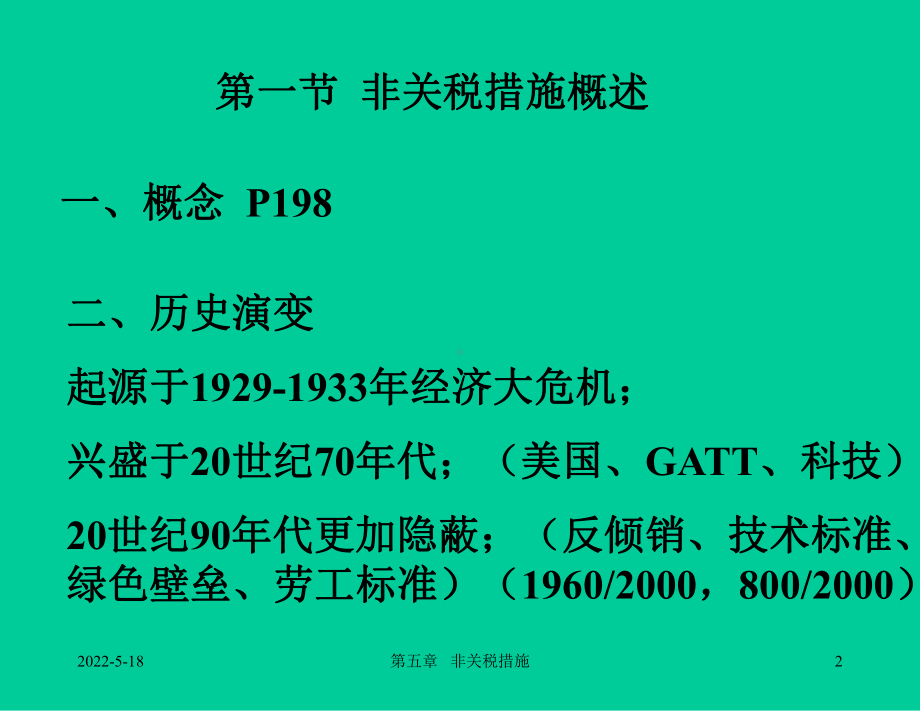 第一节 非关税措施概述

一、概念 P198

二、历史演变

起源于1929-1933年经济大危机；

兴盛于20世纪70年代；（美国、GATT、科技）

20世纪90年代更加隐蔽；（反倾销、技术标准、绿色壁垒、劳工标准）（1960/2000，800/2000）

2022-5-18 第五章 非关税措施 2